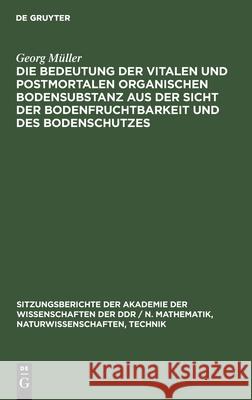 DE GRUYTER

Georg Müller
DIE BEDEUTUNG DER VITALEN UND POSTMORTALEN ORGANISCHEN BODENSUBSTANZ AUS DER SICHT DER BODENFRUCHTBARKEIT UND DES BODENSCHUTZES

SITZUNGSBERICHTE DER AKADEMIE DER WISSENSCHAFTEN DER DDR / N. MATHEMATIK, NATURWISSENSCHAFTEN, TECHNIK

DE G

Kraina Książek